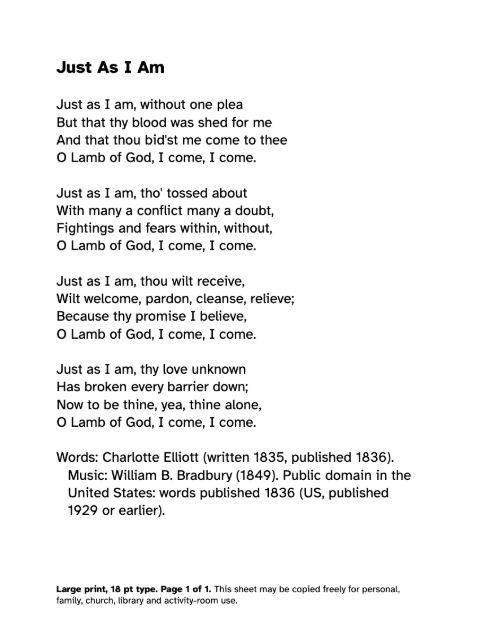 Just As I Am

Just as I am, without one plea
But that thy blood was shed for me
And that thou bid'st me come to thee
O Lamb of God, I come, I come.

Just as I am, tho' tossed about
With many a conflict many a doubt,
Fightings and fears within, without,
O Lamb of God, I come, I come.

Just as I am, thou wilt receive,
Wilt welcome, pardon, cleanse, relieve;
Because thy promise I believe,
O Lamb of God, I come, I come.

Just as I am, thy love unknown
Has broken every barrier down;
Now to be thine, yea, thine alone,
O Lamb of God, I come, I come.

Words: Charlotte Elliott (written 1835, published 1836). Music: William B. Bradbury (1849). Public domain in the United States: words published 1836 (US, published 1929 or earlier).

Large print, 18 pt type. Page 1 of 1. This sheet may be copied freely for personal, family, church, library and activity-room use.